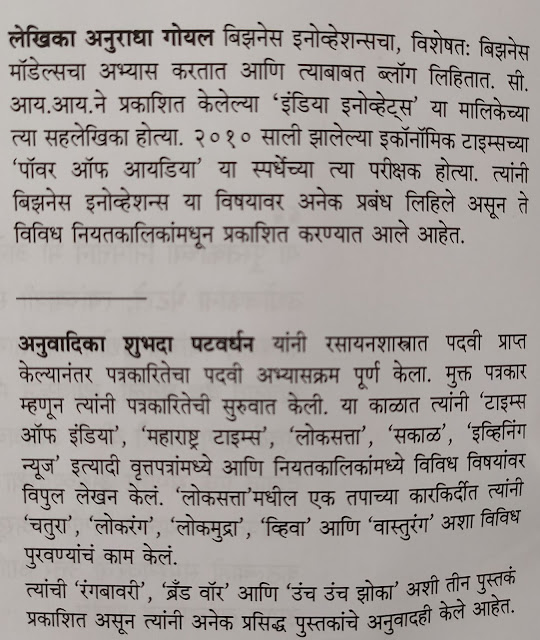 लेखिका अनुराधा गोयल बिझनेस इनोव्हेशन्सचा, विशेषत: बिझनेस मॉडेल्सचा अभ्यास करतात आणि त्याबाबत ब्लॉग लिहितात. सी. आय.आय.ने प्रकाशित केलेल्या 'इंडिया इनोव्हेट्स' या मालिकेच्या त्या सहलेखिका होत्या. २०१० साली झालेल्या इकॉनॉमिक टाइम्सच्या 'पॉवर ऑफ आयडिया' या स्पर्धेच्या त्या परीक्षक होत्या. त्यांनी बिझनेस इनोव्हेशन्स या विषयावर अनेक प्रबंध लिहिले असून ते विविध नियतकालिकांमधून प्रकाशित करण्यात आले आहेत.

अनुवादिका शुभदा पटवर्धन यांनी रसायनशास्त्रात पदवी प्राप्त केल्यानंतर पत्रकारितेचा पदवी अभ्यासक्रम पूर्ण केला. मुक्त पत्रकार म्हणून त्यांनी पत्रकारितेची सुरुवात केली. या काळात त्यांनी 'टाइम्स ऑफ इंडिया', 'महाराष्ट्र टाइम्स', 'लोकसत्ता', 'सकाळ', 'इव्हिनिंग न्यूज' इत्यादी वृत्तपत्रांमध्ये आणि नियतकालिकांमध्ये विविध विषयांवर विपुल लेखन केलं. 'लोकसत्ता'मधील एक तपाच्या कारकिर्दीत त्यांनी 'चतुरा', 'लोकरंग', 'लोकमुद्रा', 'व्हिवा' आणि 'वास्तुरंग' अशा विविध पुरवण्यांचं काम केलं.

त्यांची 'रंगबावरी', 'ब्रँड वॉर' आणि 'उंच उंच झोका' अशी तीन पुस्तकं प्रकाशित असून त्यांनी अनेक प्रसिद्ध पुस्तकांचे अनुवादही केले आहेत.